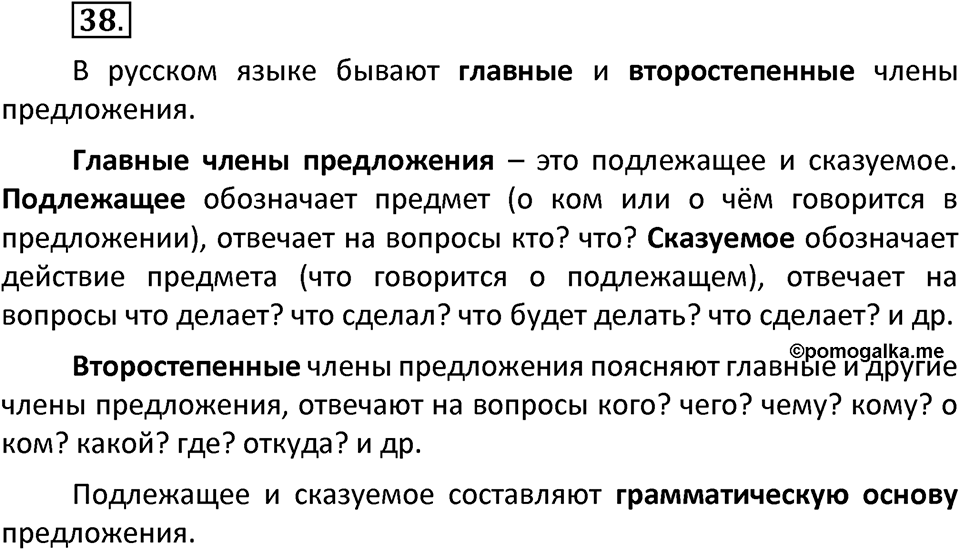 38.

В русском языке бывают главные и второстепенные члены предложения.

Главные члены предложения – это подлежащее и сказуемое. Подлежащее обозначает предмет (о ком или о чём говорится в предложении), отвечает на вопросы кто? что? Сказуемое обозначает действие предмета (что говорится о подлежащем), отвечает на вопросы что делает? что сделал? что будет делать? что сделает? и др.

©pomogalka.me

Второстепенные члены предложения поясняют главные и другие члены предложения, отвечают на вопросы кого? чего? чему? кому? о ком? какой? где? откуда? и др.

Подлежащее и сказуемое составляют грамматическую основу предложения.